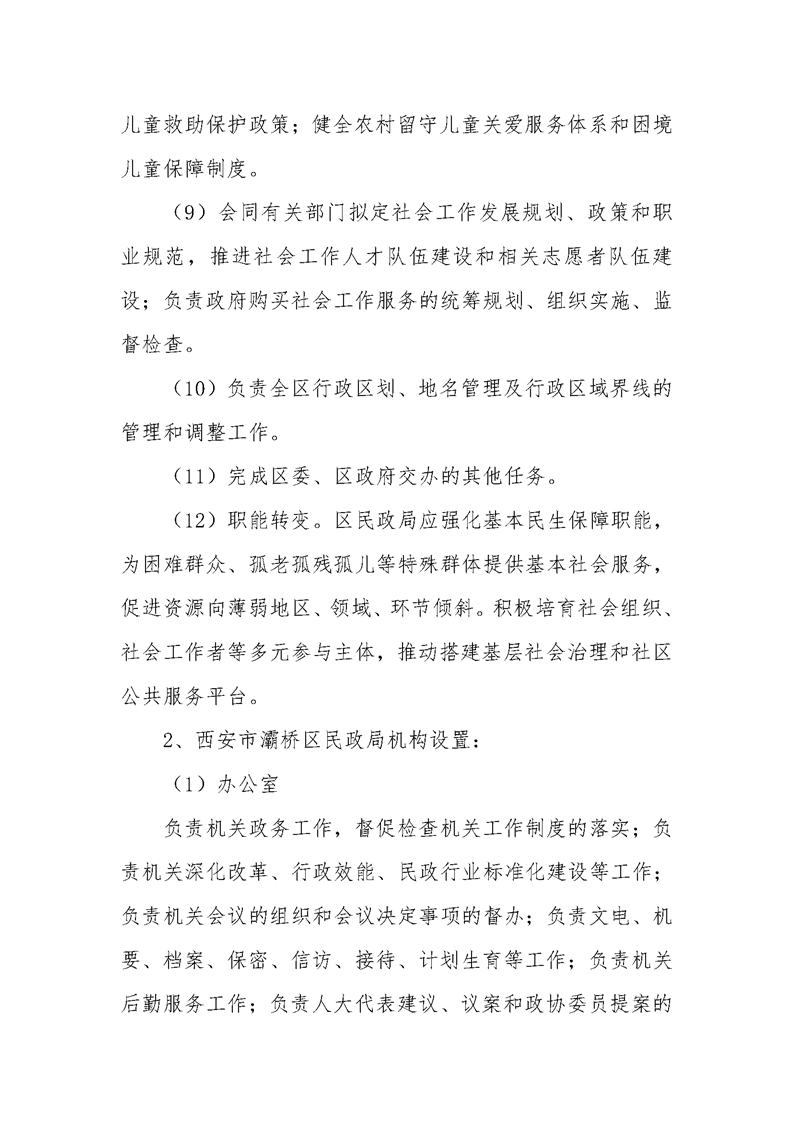 儿童救助保护政策；健全农村留守儿童关爱服务体系和困境儿童保障制度。

（9）会同有关部门拟定社会工作发展规划、政策和职业规范，推进社会工作人才队伍建设和相关志愿者队伍建设；负责政府购买社会工作服务的统筹规划、组织实施、监督检查。

（10）负责全区行政区划、地名管理及行政区域界线的管理和调整工作。

（11）完成区委、区政府交办的其他任务。

（12）职能转变。区民政局应强化基本民生保障职能，为困难群众、孤老孤残孤儿等特殊群体提供基本社会服务，促进资源向薄弱地区、领域、环节倾斜。积极培育社会组织、社会工作者等多元参与主体，推动搭建基层社会治理和社区公共服务平台。

2、西安市灞桥区民政局机构设置：

（1）办公室

负责机关政务工作，督促检查机关工作制度的落实；负责机关深化改革、行政效能、民政行业标准化建设等工作；负责机关会议的组织和会议决定事项的督办；负责文电、机要、档案、保密、信访、接待、计划生育等工作；负责机关后勤服务工作；负责人大代表建议、议案和政协委员提案的